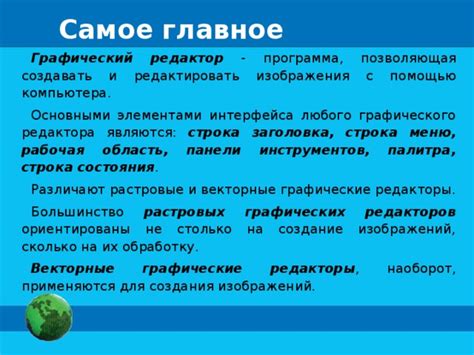 Самое главное

Графический редактор - программа, позволяющая создавать и редактировать изображения с помощью компьютера.

Основными элементами интерфейса любого графического редактора являются: строка заголовка, строка меню, рабочая область, панели инструментов, палитра, строка состояния.

Различают растровые и векторные графические редакторы.

Большинство растровых графических редакторов ориентированы не столько на создание изображений, сколько на их обработку.

Векторные графические редакторы, наоборот, применяются для создания изображений.